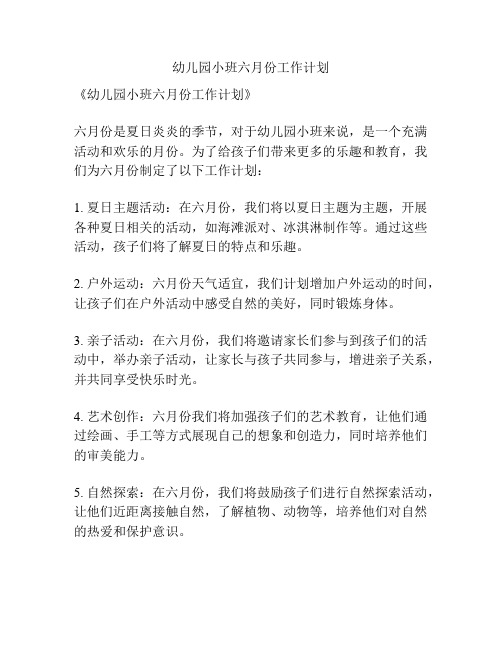 幼儿园小班六月份工作计划

《幼儿园小班六月份工作计划》

六月份是夏日炎炎的季节，对于幼儿园小班来说，是一个充满活动和欢乐的月份。为了给孩子们带来更多的乐趣和教育，我们为六月份制定了以下工作计划：

1. 夏日主题活动：在六月份，我们将以夏日主题为主题，开展各种夏日相关的活动，如海滩派对、冰淇淋制作等。通过这些活动，孩子们将了解夏日的特点和乐趣。

2. 户外运动：六月份天气适宜，我们计划增加户外运动的时间，让孩子们在户外活动中感受自然的美好，同时锻炼身体。

3. 亲子活动：在六月份，我们将邀请家长们参与到孩子们的活动中，举办亲子活动，让家长与孩子共同参与，增进亲子关系，并共同享受快乐时光。

4. 艺术创作：六月份我们将加强孩子们的艺术教育，让他们通过绘画、手工等方式展现自己的想象和创造力，同时培养他们的审美能力。

5. 自然探索：在六月份，我们将鼓励孩子们进行自然探索活动，让他们近距离接触自然，了解植物、动物等，培养他们对自然的热爱和保护意识。